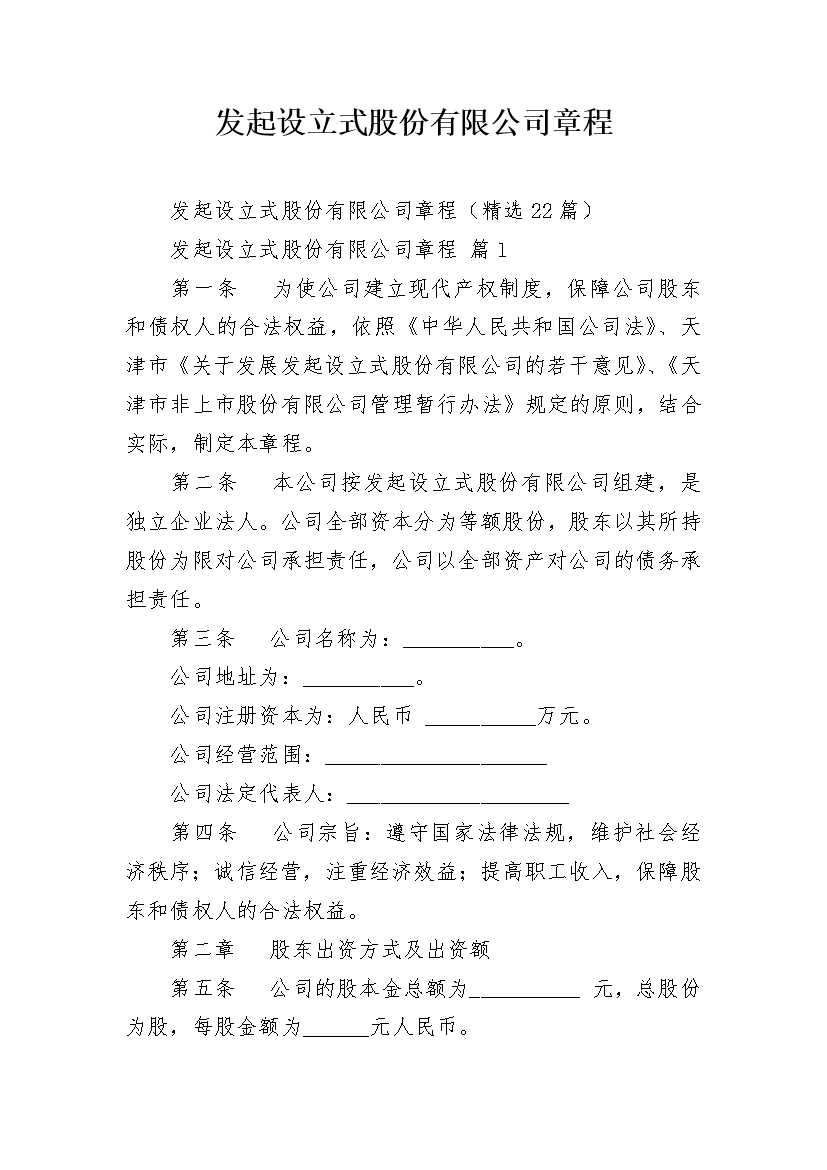 发起设立式股份有限公司章程

发起设立式股份有限公司章程（精选 22 篇）

发起设立式股份有限公司章程 篇 1

第一条　为使公司建立现代产权制度，保障公司股东和债权人的合法权益，依照《中华人民共和国公司法》、天津市《关于发展发起设立式股份有限公司的若干意见》、《天津市非上市股份有限公司管理暂行办法》规定的原则，结合实际，制定本章程。

第二条　本公司按发起设立式股份有限公司组建，是独立企业法人。公司全部资本分为等额股份，股东以其所持股份为限对公司承担责任，公司以全部资产对公司的债务承担责任。

第三条　公司名称为：__________。

公司地址为：__________。

公司注册资本为：人民币 __________万元。

公司经营范围：____________________

公司法定代表人：____________________

第四条　公司宗旨：遵守国家法律法规，维护社会经济秩序；诚信经营，注重经济效益；提高职工收入，保障股东和债权人的合法权益。

第二章　股东出资方式及出资额

第五条　公司的股本金总额为__________ 元，总股份为股，每股金额为______元人民币。